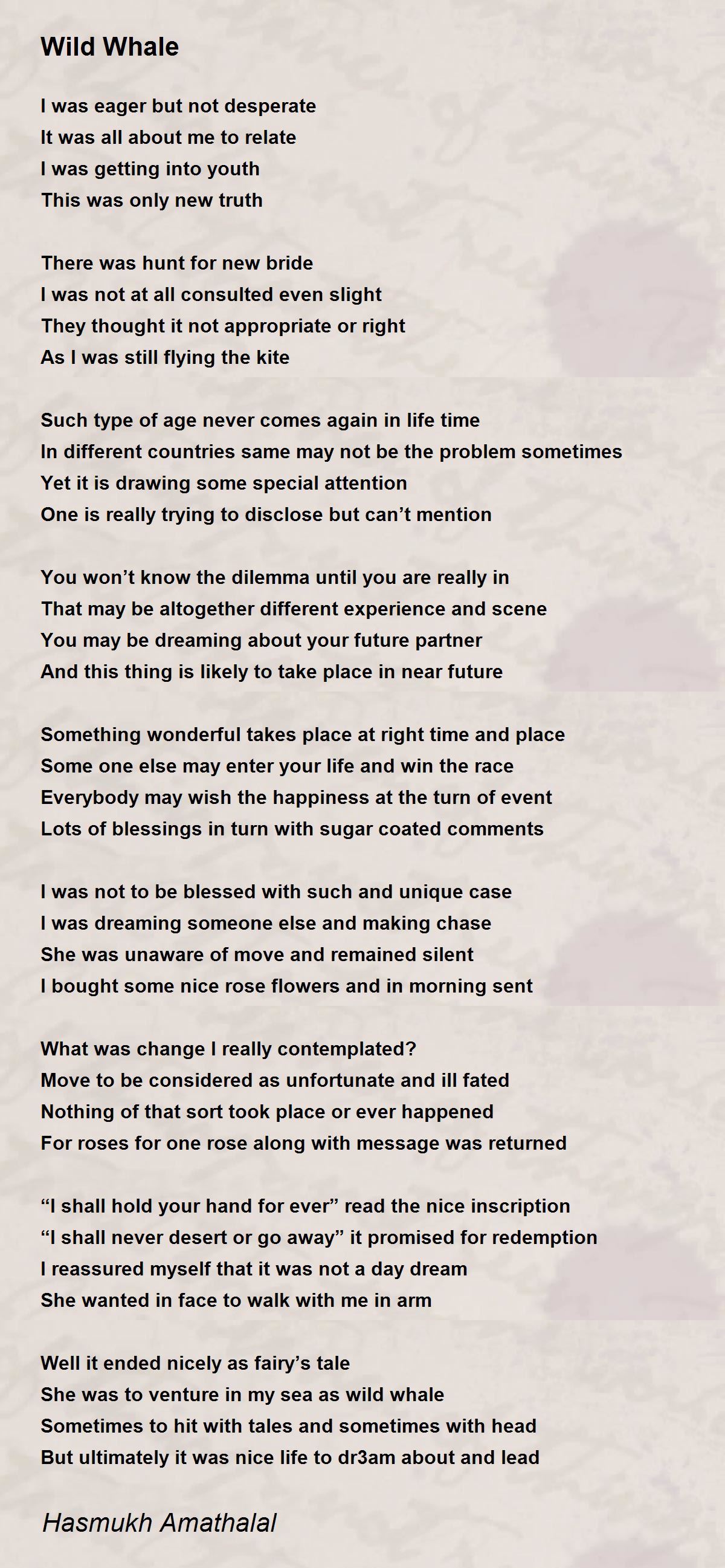 Wild Whale

I was eager but not desperate
It was all about me to relate
I was getting into youth
This was only new truth

There was hunt for new bride
I was not at all consulted even slight
They thought it not appropriate or right
As I was still flying the kite

Such type of age never comes again in life time
In different countries same may not be the problem sometimes
Yet it is drawing some special attention
One is really trying to disclose but can’t mention

You won’t know the dilemma until you are really in
That may be altogether different experience and scene
You may be dreaming about your future partner
And this thing is likely to take place in near future

Something wonderful takes place at right time and place
Some one else may enter your life and win the race
Everybody may wish the happiness at the turn of event
Lots of blessings in turn with sugar coated comments

I was not to be blessed with such and unique case
I was dreaming someone else and making chase
She was unaware of move and remained silent
I bought some nice rose flowers and in morning sent

What was change I really contemplated?
Move to be considered as unfortunate and ill fated
Nothing of that sort took place or ever happened
For roses for one rose along with message was returned

“I shall hold your hand for ever” read the nice inscription
“I shall never desert or go away” it promised for redemption
I reassured myself that it was not a day dream
She wanted in face to walk with me in arm

Well it ended nicely as fairy’s tale
She was to venture in my sea as wild whale
Sometimes to hit with tales and sometimes with head
But ultimately it was nice life to dr3am about and lead

Hasmukh Amathalal